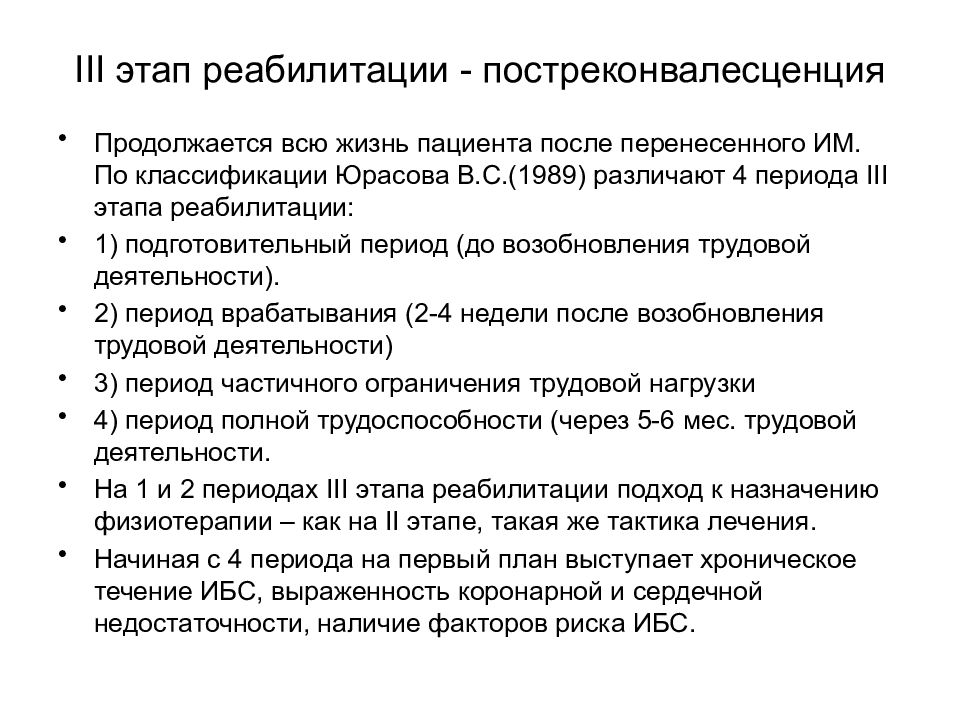 III этап реабилитации - постреконвалесценция

• Продолжается всю жизнь пациента после перенесенного ИМ. По классификации Юрасова В.С.(1989) различают 4 периода III этапа реабилитации:
• 1) подготовительный период (до возобновления трудовой деятельности).
• 2) период врабатывания (2-4 недели после возобновления трудовой деятельности)
• 3) период частичного ограничения трудовой нагрузки
• 4) период полной трудоспособности (через 5-6 мес. трудовой деятельности.
• На 1 и 2 периодах III этапа реабилитации подход к назначению физиотерапии – как на II этапе, такая же тактика лечения.
• Начиная с 4 периода на первый план выступает хроническое течение ИБС, выраженность коронарной и сердечной недостаточности, наличие факторов риска ИБС.